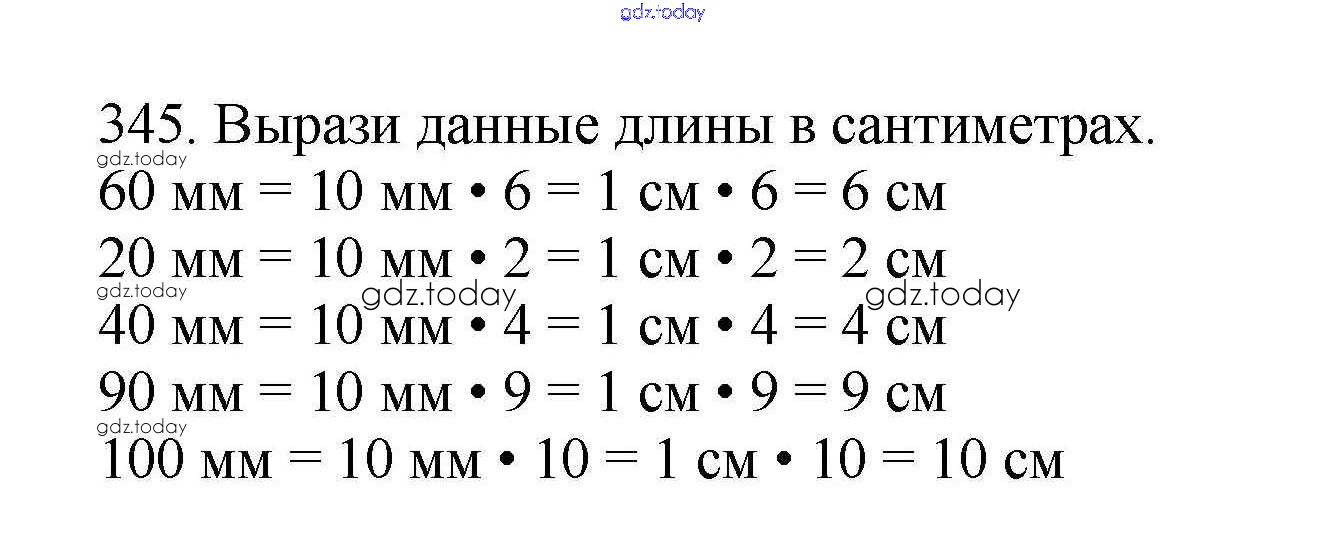 gdz.today

345. Вырази данные длины в сантиметрах.

gdz.today

60 мм = 10 мм • 6 = 1 см • 6 = 6 см

20 мм = 10 мм • 2 = 1 см • 2 = 2 см

gdz.today gdz.today gdz.today

40 мм = 10 мм • 4 = 1 см • 4 = 4 см

90 мм = 10 мм • 9 = 1 см • 9 = 9 см

gdz.today

100 мм = 10 мм • 10 = 1 см • 10 = 10 см